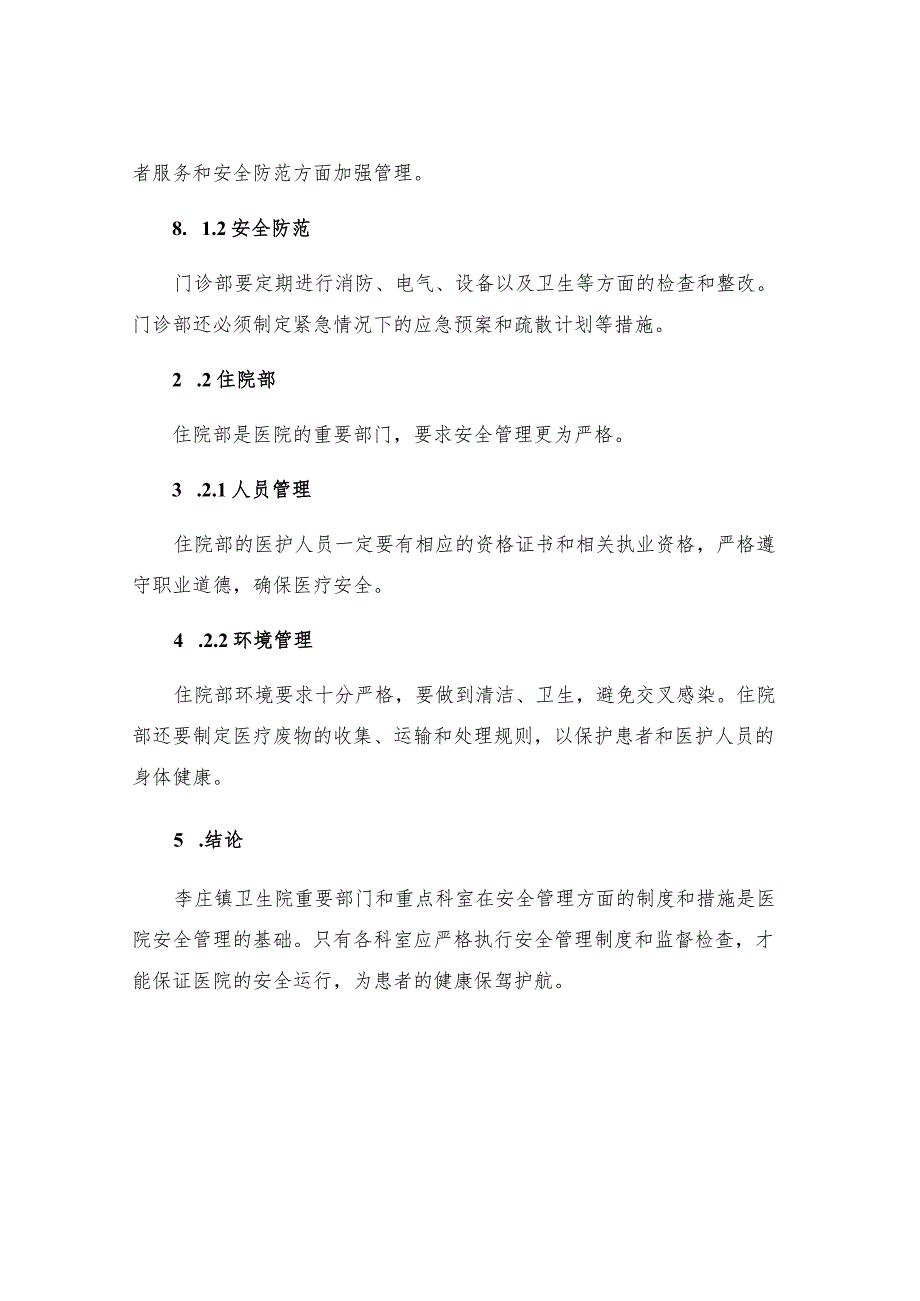 者服务和安全防范方面加强管理。

8. 1.2 安全防范

门诊部要定期进行消防、电气、设备以及卫生等方面的检查和整改。门诊部还必须制定紧急情况下的应急预案和疏散计划等措施。

2 .2 住院部

住院部是医院的重要部门，要求安全管理更为严格。

3 .2.1 人员管理

住院部的医护人员一定要有相应的资格证书和相关执业资格，严格遵守职业道德，确保医疗安全。

4 .2.2 环境管理

住院部环境要求十分严格，要做到清洁、卫生，避免交叉感染。住院部还要制定医疗废物的收集、运输和处理规则，以保护患者和医护人员的身体健康。

5 .结论

李庄镇卫生院重要部门和重点科室在安全管理方面的制度和措施是医院安全管理的基础。只有各科室应严格执行安全管理制度和监督检查，才能保证医院的安全运行，为患者的健康保驾护航。